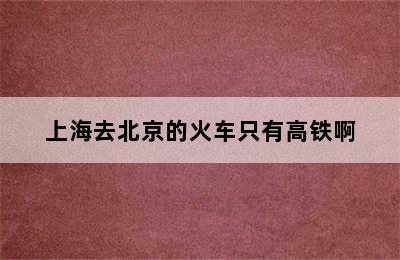 上海去北京的火车只有高铁啊